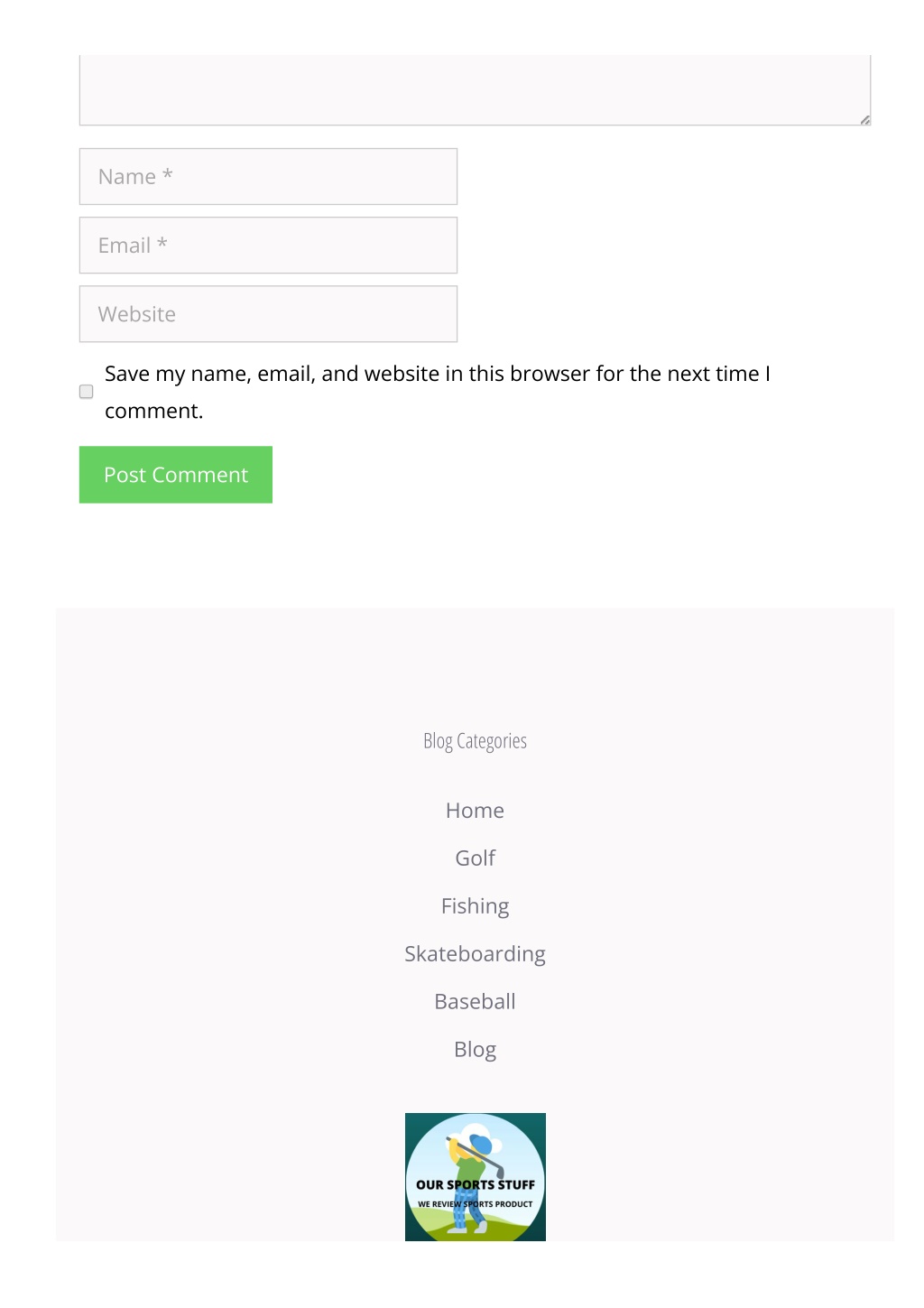 Name *

Email *

Website

Save my name, email, and website in this browser for the next time I comment.

Post Comment

Blog Categories

Home

Golf

Fishing

Skateboarding

Baseball

Blog

OUR SPORTS STUFF
WE REVIEW SPORTS PRODUCT